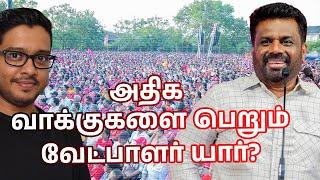 அதிக
வாக்குகளை பெறும்
வேட்பாளர் யார்?